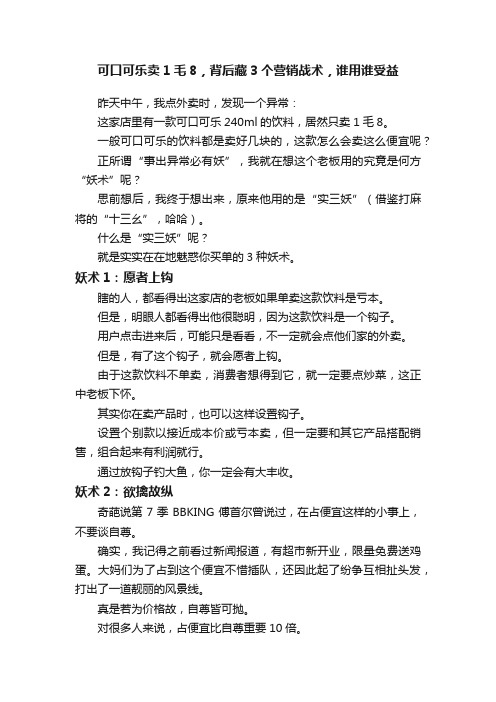 可口可乐卖 1 毛 8，背后藏 3 个营销战术，谁用谁受益

昨天中午，我点外卖时，发现一个异常：

这家店里有一款可口可乐 240ml 的饮料，居然只卖 1 毛 8。

一般可口可乐的饮料都是卖好几块的，这款怎么会卖这么便宜呢？

正所谓“事出异常必有妖”，我就在想这个老板用的究竟是何方“妖术”呢？

思前想后，我终于想出来，原来他用的是“实三妖”（借鉴打麻将的“十三幺”，哈哈）。

什么是“实三妖”呢？

就是实实在在地魅惑你买单的 3 种妖术。

妖术 1：愿者上钩

瞎的人，都看得出这家店的老板如果单卖这款饮料是亏本。

但是，明眼人都看得出他很聪明，因为这款饮料是一个钩子。

用户点击进来后，可能只是看看，不一定就会点他们家的外卖。

但是，有了这个钩子，就会愿者上钩。

由于这款饮料不单卖，消费者想得到它，就一定要点炒菜，这正中老板下怀。

其实你在卖产品时，也可以这样设置钩子。

设置个别款以接近成本价或亏本卖，但一定要和其它产品搭配销售，组合起来有利润就行。

通过放钩子钓大鱼，你一定会有大丰收。

妖术 2：欲擒故纵

奇葩说第 7 季 BBKING 傅首尔曾说过，在占便宜这样的小事上，不要谈自尊。

确实，我记得之前看过新闻报道，有超市新开业，限量免费送鸡蛋。大妈们为了占到这个便宜不惜插队，还因此起了纷争互相扯头发，打出了一道靓丽的风景线。

真是若为价格故，自尊皆可抛。

对很多人来说，占便宜比自尊重要 10 倍。